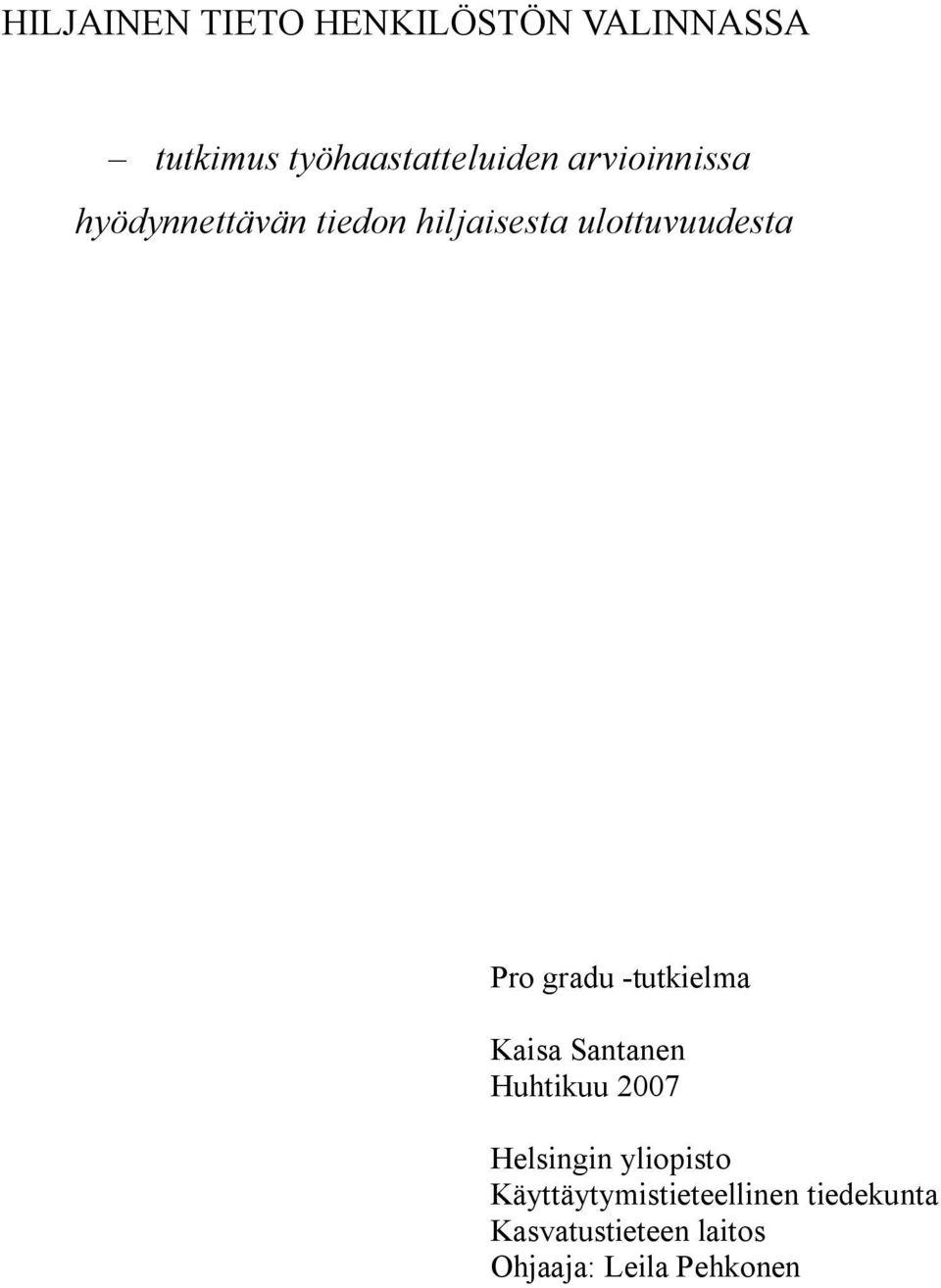 HILJAINEN TIETO HENKILÖSTÖN VALINNASSA

– tutkimus työhaastatteluiden arvioinnissa hyödynnettävän tiedon hiljaisesta ulottuvuudesta

Pro gradu -tutkielma

Kaisa Santanen
Huhtikuu 2007

Helsingin yliopisto
Käyttäytymistieteellinen tiedekunta
Kasvatustieteen laitos
Ohjaaja: Leila Pehkonen